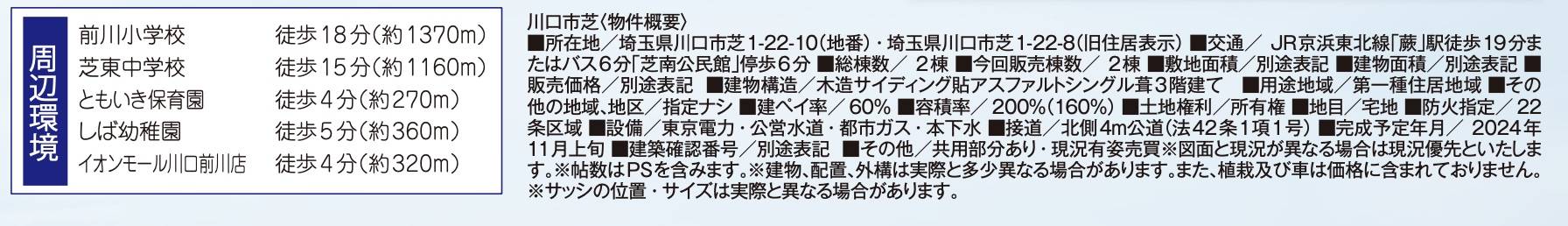 周辺環境

| 前川小学校 | 徒歩18分(約1370m) |
|---|---|
| 芝東中学校 | 徒歩15分(約1160m) |
| ともいき保育園 | 徒歩4分(約270m) |
| しば幼稚園 | 徒歩5分(約360m) |
| イオンモール川口前川店 | 徒歩4分(約320m) |

川口市芝〈物件概要〉
■所在地／埼玉県川口市芝1-22-10(地番)・埼玉県川口市芝1-22-8(旧住居表示) ■交通／ JR京浜東北線「蕨」駅徒歩19分またはバス6分「芝南公民館」停歩6分 ■総棟数／ 2棟 ■今回販売棟数／ 2棟 ■敷地面積／別途表記 ■建物面積／別途表記 ■販売価格／別途表記 ■建物構造／木造サイディング貼アスファルトシングル葺3階建て ■用途地域／第一種住居地域 ■その他の地域、地区／指定ナシ ■建ペイ率／ 60% ■容積率／ 200%(160%) ■土地権利／所有権 ■地目／宅地 ■防火指定／ 22条区域 ■設備／東京電力・公営水道・都市ガス・本下水 ■接道／北側4m公道(法42条1項1号) ■完成予定年月／ 2024年11月上旬 ■建築確認番号／別途表記 ■その他／共用部分あり・現況有姿売買※図面と現況が異なる場合は現況優先といたします。※帖数はPSを含みます。※建物、配置、外構は実際と多少異なる場合があります。また、植栽及び車は価格に含まれておりません。※サッシの位置・サイズは実際と異なる場合があります。